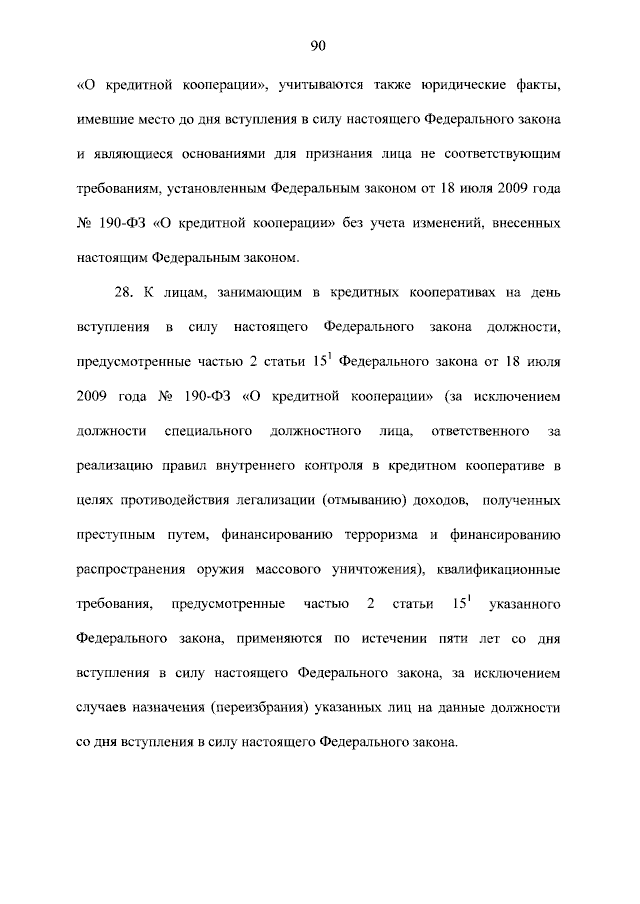 90

«О кредитной кооперации», учитываются также юридические факты, имевшие место до дня вступления в силу настоящего Федерального закона и являющиеся основаниями для признания лица не соответствующим требованиям, установленным Федеральным законом от 18 июля 2009 года № 190-ФЗ «О кредитной кооперации» без учета изменений, внесенных настоящим Федеральным законом.

28. К лицам, занимающим в кредитных кооперативах на день вступления в силу настоящего Федерального закона должности, предусмотренные частью 2 статьи $15^1$ Федерального закона от 18 июля 2009 года № 190-ФЗ «О кредитной кооперации» (за исключением должности специального должностного лица, ответственного за реализацию правил внутреннего контроля в кредитном кооперативе в целях противодействия легализации (отмыванию) доходов, полученных преступным путем, финансированию терроризма и финансированию распространения оружия массового уничтожения), квалификационные требования, предусмотренные частью 2 статьи $15^1$ указанного Федерального закона, применяются по истечении пяти лет со дня вступления в силу настоящего Федерального закона, за исключением случаев назначения (переизбрания) указанных лиц на данные должности со дня вступления в силу настоящего Федерального закона.